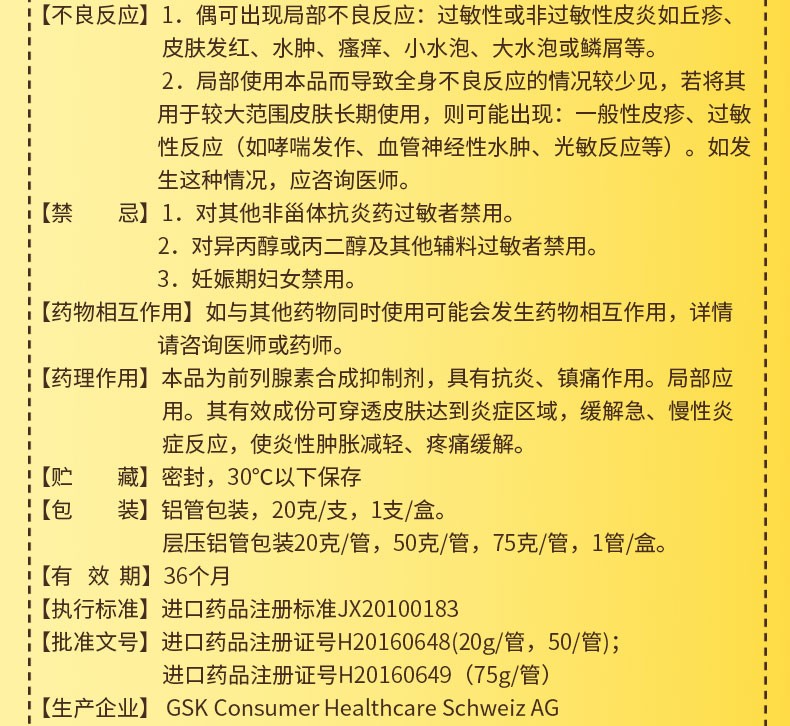 【不良反应】1．偶可出现局部不良反应：过敏性或非过敏性皮炎如丘疹、皮肤发红、水肿、瘙痒、小水泡、大水泡或鳞屑等。

2．局部使用本品而导致全身不良反应的情况较少见，若将其用于较大范围皮肤长期使用，则可能出现：一般性皮疹、过敏性反应（如哮喘发作、血管神经性水肿、光敏反应等）。如发生这种情况，应咨询医师。

【禁　　忌】1．对其他非甾体抗炎药过敏者禁用。

2．对异丙醇或丙二醇及其他辅料过敏者禁用。

3．妊娠期妇女禁用。

【药物相互作用】如与其他药物同时使用可能会发生药物相互作用，详情请咨询医师或药师。

【药理作用】本品为前列腺素合成抑制剂，具有抗炎、镇痛作用。局部应用。其有效成份可穿透皮肤达到炎症区域，缓解急、慢性炎症反应，使炎性肿胀减轻、疼痛缓解。

【贮　　藏】密封，30°C以下保存

【包　　装】铝管包装，20克/支，1支/盒。

层压铝管包装20克/管，50克/管，75克/管，1管/盒。

【有 效 期】36个月

【执行标准】进口药品注册标准JX20100183

【批准文号】进口药品注册证号H20160648(20g/管，50/管)；

进口药品注册证号H20160649（75g/管）

【生产企业】GSK Consumer Healthcare Schweiz AG